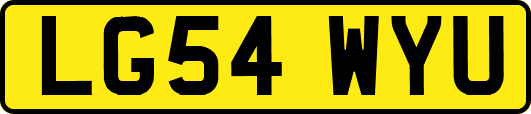 LG54 WYU